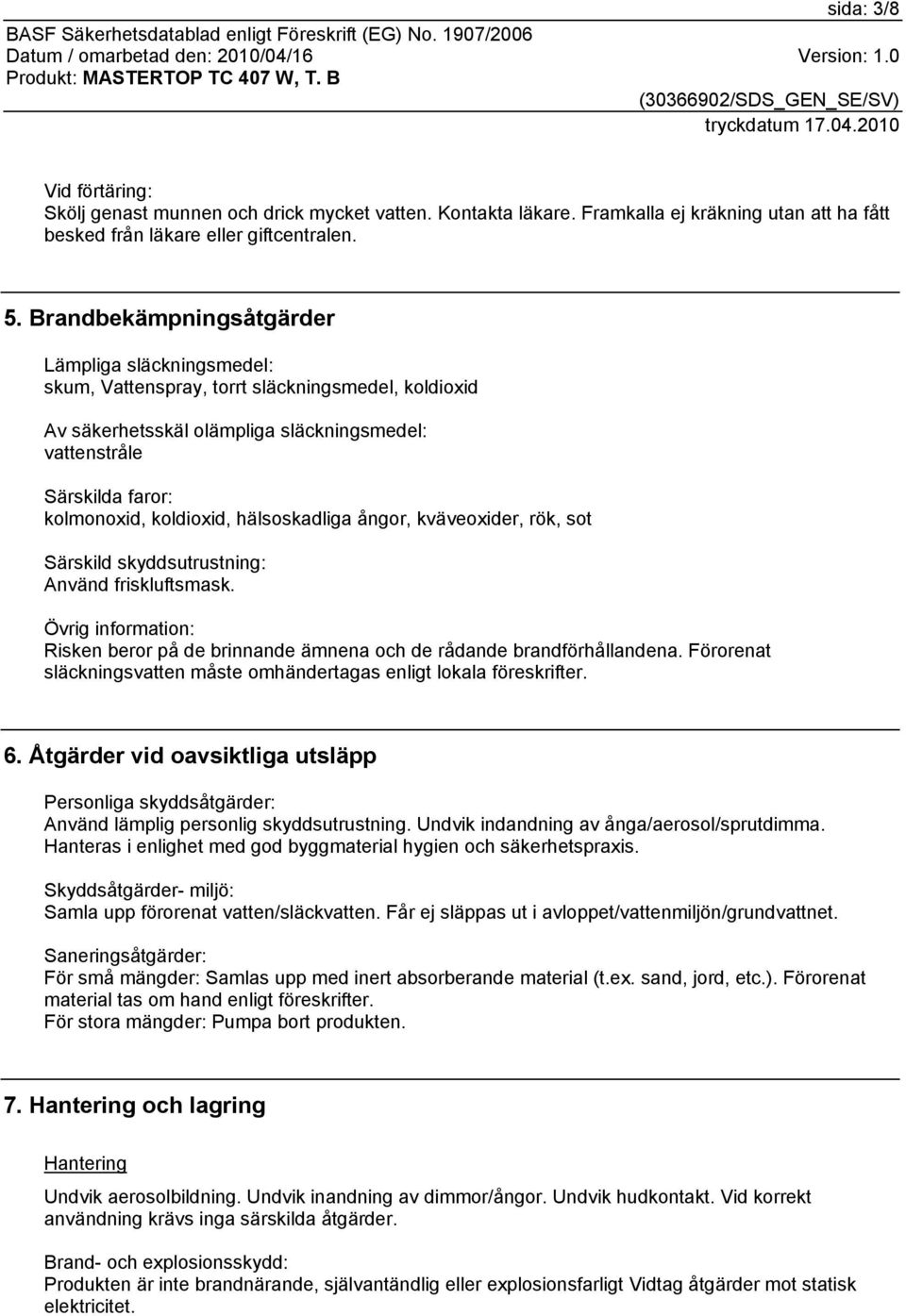 sida: 3/8
BASF Säkerhetsdatablad enligt Föreskrift (EG) No. 1907/2006
Datum / omarbetad den: 2010/04/16 Version: 1.0
Produkt: MASTERTOP TC 407 W, T. B
(30366902/SDS_GEN_SE/SV)
tryckdatum 17.04.2010

Vid förtäring:
Skölj genast munnen och drick mycket vatten. Kontakta läkare. Framkalla ej kräkning utan att ha fått besked från läkare eller giftcentralen.

5. Brandbekämpningsåtgärder

Lämpliga släckningsmedel:
skum, Vattenspray, torrt släckningsmedel, koldioxid

Av säkerhetsskäl olämpliga släckningsmedel:
vattenstråle

Särskilda faror:
kolmonoxid, koldioxid, hälsoskadliga ångor, kväveoxider, rök, sot

Särskild skyddsutrustning:
Använd friskluftsmask.

Övrig information:
Risken beror på de brinnande ämnena och de rådande brandförhållandena. Förorenat släckningsvatten måste omhändertagas enligt lokala föreskrifter.

6. Åtgärder vid oavsiktliga utsläpp

Personliga skyddsåtgärder:
Använd lämplig personlig skyddsutrustning. Undvik indandning av ånga/aerosol/sprutdimma. Hanteras i enlighet med god byggmaterial hygien och säkerhetspraxis.

Skyddsåtgärder- miljö:
Samla upp förorenat vatten/släckvatten. Får ej släppas ut i avloppet/vattenmiljön/grundvattnet.

Saneringsåtgärder:
För små mängder: Samlas upp med inert absorberande material (t.ex. sand, jord, etc.). Förorenat material tas om hand enligt föreskrifter.
För stora mängder: Pumpa bort produkten.

7. Hantering och lagring

Hantering

Undvik aerosolbildning. Undvik inandning av dimmor/ångor. Undvik hudkontakt. Vid korrekt användning krävs inga särskilda åtgärder.

Brand- och explosionsskydd:
Produkten är inte brandnärande, självantändlig eller explosionsfarligt Vidtag åtgärder mot statisk elektricitet.